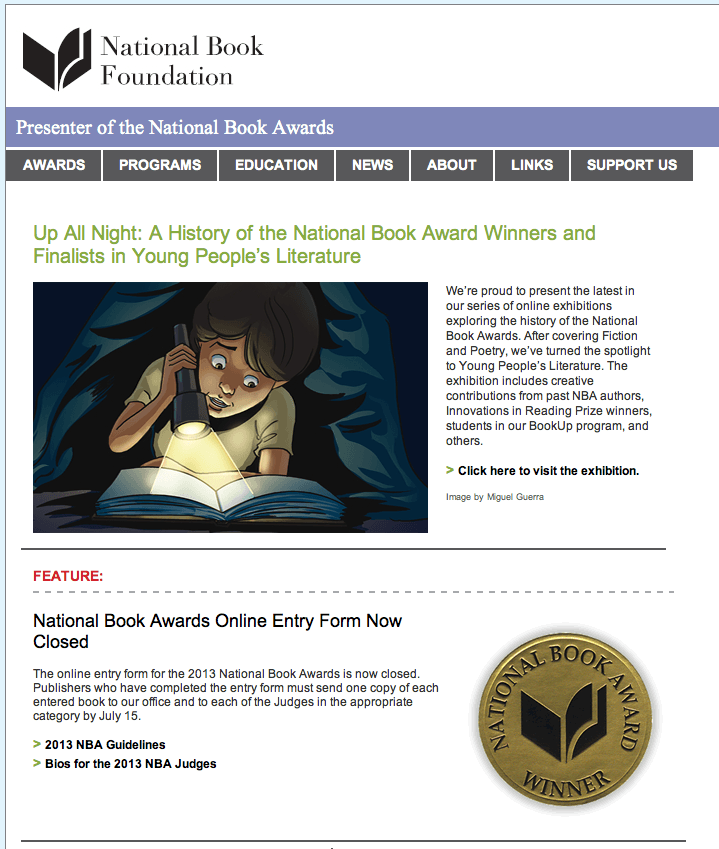 National Book Foundation

Presenter of the National Book Awards

AWARDS PROGRAMS EDUCATION NEWS ABOUT LINKS SUPPORT US

Up All Night: A History of the National Book Award Winners and Finalists in Young People's Literature

We're proud to present the latest in our series of online exhibitions exploring the history of the National Book Awards. After covering Fiction and Poetry, we've turned the spotlight to Young People's Literature. The exhibition includes creative contributions from past NBA authors, Innovations in Reading Prize winners, students in our BookUp program, and others.

> Click here to visit the exhibition.

Image by Miguel Guerra

FEATURE:

National Book Awards Online Entry Form Now Closed

The online entry form for the 2013 National Book Awards is now closed. Publishers who have completed the entry form must send one copy of each entered book to our office and to each of the Judges in the appropriate category by July 15.

> 2013 NBA Guidelines
> Bios for the 2013 NBA Judges

NATIONAL BOOK AWARD WINNER